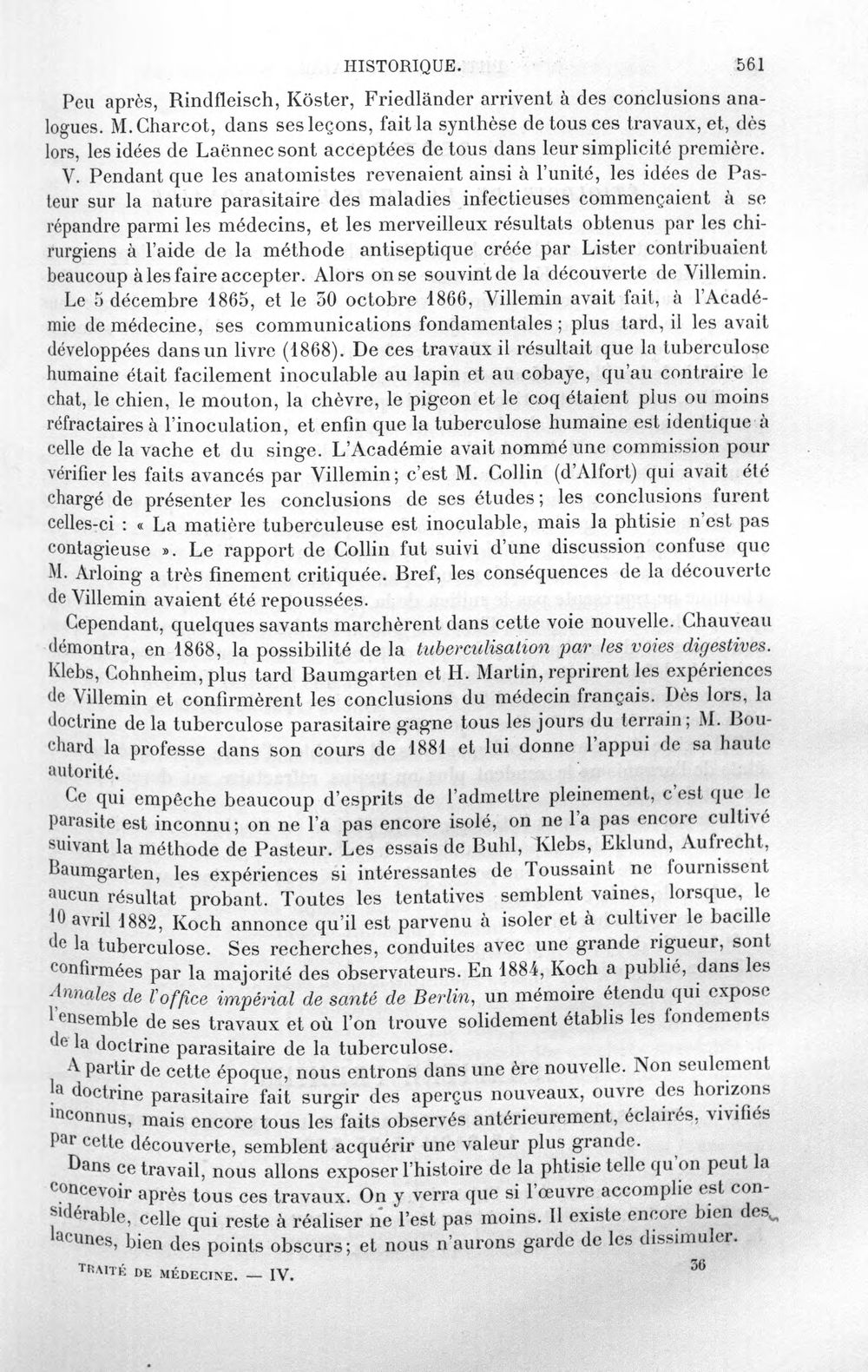 HISTORIQUE. 561

Peu après, Rindfleisch, Köster, Friedländer arrivent à des conclusions analogues. M. Charcot, dans ses leçons, fait la synthèse de tous ces travaux, et, dès lors, les idées de Laënnec sont acceptées de tous dans leur simplicité première.

V. Pendant que les anatomistes revenaient ainsi à l'unité, les idées de Pasteur sur la nature parasitaire des maladies infectieuses commençaient à se répandre parmi les médecins, et les merveilleux résultats obtenus par les chirurgiens à l'aide de la méthode antiseptique créée par Lister contribuaient beaucoup à les faire accepter. Alors on se souvint de la découverte de Villemin. Le 5 décembre 1865, et le 30 octobre 1866, Villemin avait fait, à l'Académie de médecine, ses communications fondamentales; plus tard, il les avait développées dans un livre (1868). De ces travaux il résultait que la tuberculose humaine était facilement inoculable au lapin et au cobaye, qu'au contraire le chat, le chien, le mouton, la chèvre, le pigeon et le coq étaient plus ou moins réfractaires à l'inoculation, et enfin que la tuberculose humaine est identique à celle de la vache et du singe. L'Académie avait nommé une commission pour vérifier les faits avancés par Villemin; c'est M. Collin (d'Alfort) qui avait été chargé de présenter les conclusions de ses études; les conclusions furent celles-ci : « La matière tuberculeuse est inoculable, mais la phtisie n'est pas contagieuse ». Le rapport de Collin fut suivi d'une discussion confuse que M. Arloing a très finement critiquée. Bref, les conséquences de la découverte de Villemin avaient été repoussées.

Cependant, quelques savants marchèrent dans cette voie nouvelle. Chauveau démontra, en 1868, la possibilité de la tuberculisation par les voies digestives. Klebs, Cohnheim, plus tard Baumgarten et H. Martin, reprirent les expériences de Villemin et confirmèrent les conclusions du médecin français. Dès lors, la doctrine de la tuberculose parasitaire gagne tous les jours du terrain; M. Bouchard la professe dans son cours de 1881 et lui donne l'appui de sa haute autorité.

Ce qui empêche beaucoup d'esprits de l'admettre pleinement, c'est que le parasite est inconnu; on ne l'a pas encore isolé, on ne l'a pas encore cultivé suivant la méthode de Pasteur. Les essais de Buhl, Klebs, Eklund, Aufrecht, Baumgarten, les expériences si intéressantes de Toussaint ne fournissent aucun résultat probant. Toutes les tentatives semblent vaines, lorsque, le 10 avril 1882, Koch annonce qu'il est parvenu à isoler et à cultiver le bacille de la tuberculose. Ses recherches, conduites avec une grande rigueur, sont confirmées par la majorité des observateurs. En 1884, Koch a publié, dans les Annales de l'office impérial de santé de Berlin, un mémoire étendu qui expose l'ensemble de ses travaux et où l'on trouve solidement établis les fondements de la doctrine parasitaire de la tuberculose.

A partir de cette époque, nous entrons dans une ère nouvelle. Non seulement la doctrine parasitaire fait surgir des aperçus nouveaux, ouvre des horizons inconnus, mais encore tous les faits observés antérieurement, éclairés, vivifiés par cette découverte, semblent acquérir une valeur plus grande.

Dans ce travail, nous allons exposer l'histoire de la phtisie telle qu'on peut la concevoir après tous ces travaux. On y verra que si l'œuvre accomplie est considérable, celle qui reste à réaliser ne l'est pas moins. Il existe encore bien des lacunes, bien des points obscurs; et nous n'aurons garde de les dissimuler.

TRAITÉ DE MÉDECINE. — IV. 36